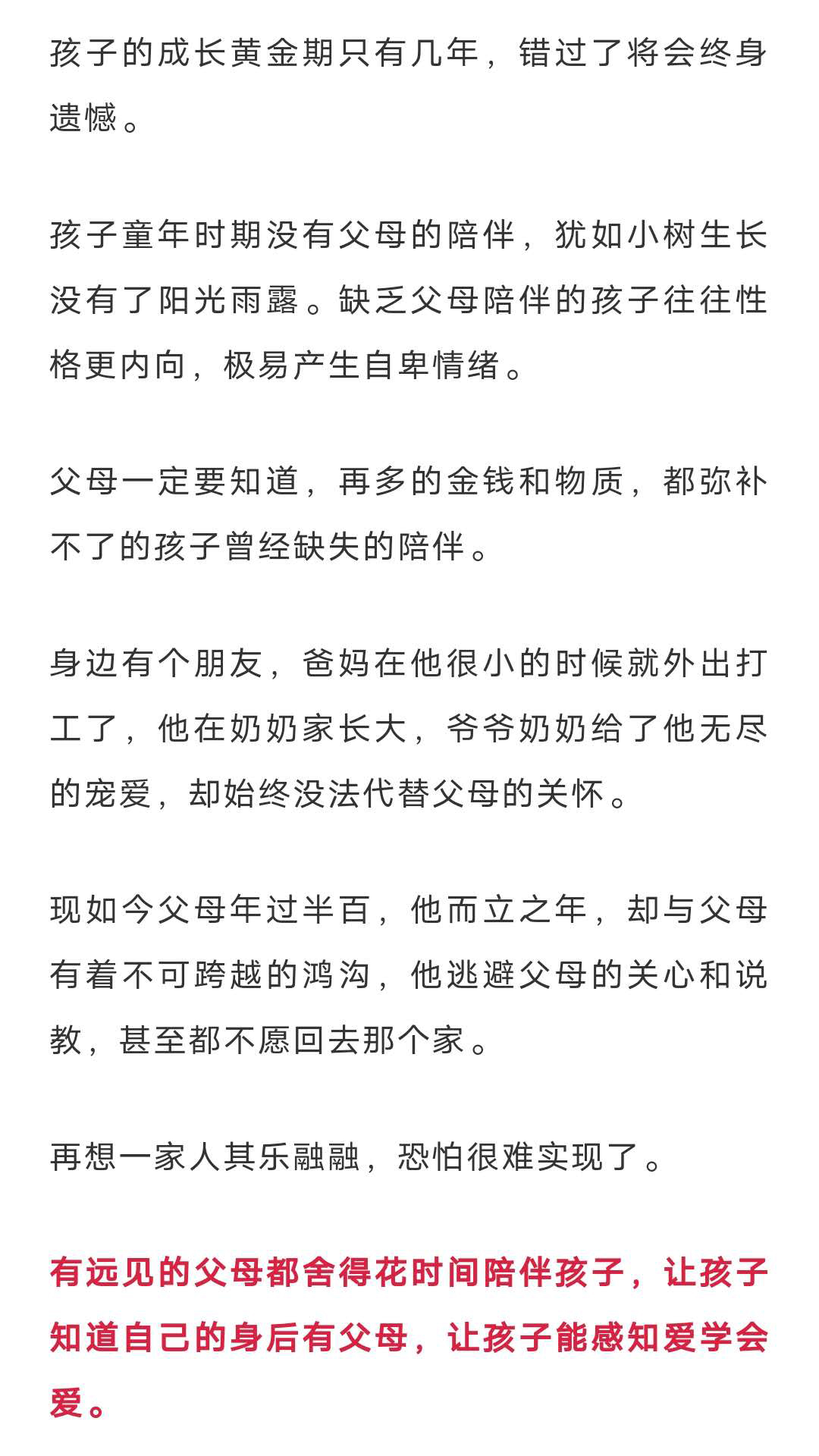 孩子的成长黄金期只有几年，错过了将会终身遗憾。

孩子童年时期没有父母的陪伴，犹如小树生长没有了阳光雨露。缺乏父母陪伴的孩子往往性格更内向，极易产生自卑情绪。

父母一定要知道，再多的金钱和物质，都弥补不了的孩子曾经缺失的陪伴。

身边有个朋友，爸妈在他很小的时候就外出打工了，他在奶奶家长大，爷爷奶奶给了他无尽的宠爱，却始终没法代替父母的关怀。

现如今父母年过半百，他而立之年，却与父母有着不可跨越的鸿沟，他逃避父母的关心和说教，甚至都不愿回去那个家。

再想一家人其乐融融，恐怕很难实现了。

有远见的父母都舍得花时间陪伴孩子，让孩子知道自己的身后有父母，让孩子能感知爱学会爱。